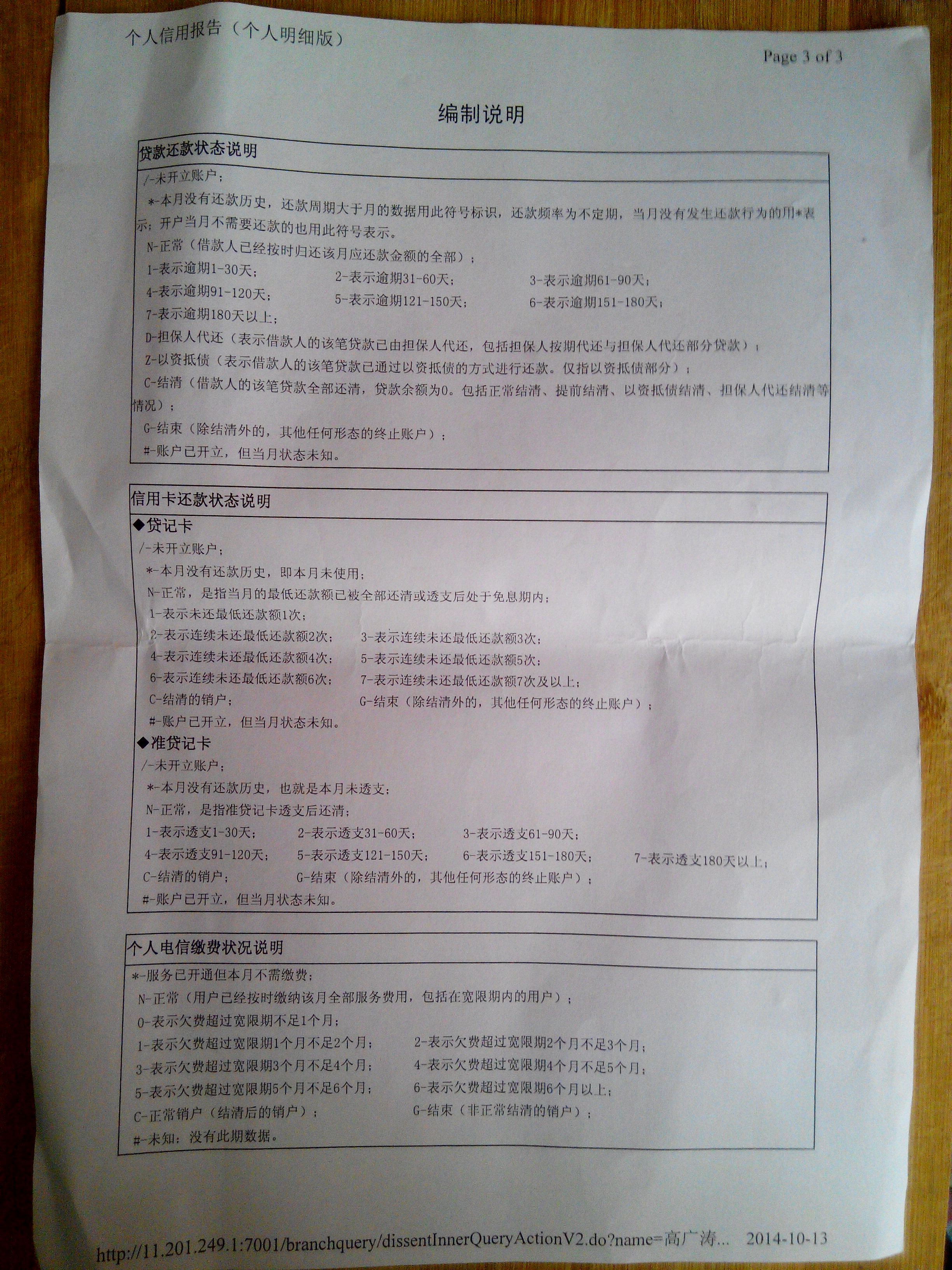 个人信用报告（个人明细版）

Page 3 of 3

编制说明

贷款还款状态说明

/-未开立账户；

*-本月没有还款历史，还款周期大于月的数据用此符号标识，还款频率为不定期，当月没有发生还款行为的用*表示；开户当月不需要还款的也用此符号表示。

N-正常（借款人已经按时归还该月应还款金额的全部）；

1-表示逾期1-30天； 2-表示逾期31-60天； 3-表示逾期61-90天；

4-表示逾期91-120天； 5-表示逾期121-150天； 6-表示逾期151-180天；

7-表示逾期180天以上；

D-担保人代还（表示借款人的该笔贷款已由担保人代还，包括担保人按期代还与担保人代还部分贷款）；

Z-以资抵债（表示借款人的该笔贷款已通过以资抵债的方式进行还款。仅指以资抵债部分）；

C-结清（借款人的该笔贷款全部还清，贷款余额为0。包括正常结清、提前结清、以资抵债结清、担保人代还结清等情况）；

G-结束（除结清外的，其他任何形态的终止账户）；

#-账户已开立，但当月状态未知。

信用卡还款状态说明

◆贷记卡

/-未开立账户；

*-本月没有还款历史，即本月未使用；

N-正常，是指当月的最低还款额已被全部还清或透支后处于免息期内；

1-表示未还最低还款额1次；

2-表示连续未还最低还款额2次； 3-表示连续未还最低还款额3次；

4-表示连续未还最低还款额4次； 5-表示连续未还最低还款额5次；

6-表示连续未还最低还款额6次； 7-表示连续未还最低还款额7次及以上；

C-结清的销户； G-结束（除结清外的，其他任何形态的终止账户）；

#-账户已开立，但当月状态未知。

◆准贷记卡

/-未开立账户；

*-本月没有还款历史，也就是本月未透支；

N-正常，是指准贷记卡透支后还清；

1-表示透支1-30天； 2-表示透支31-60天； 3-表示透支61-90天；

4-表示透支91-120天； 5-表示透支121-150天； 6-表示透支151-180天； 7-表示透支180天以上；

C-结清的销户； G-结束（除结清外的，其他任何形态的终止账户）；

#-账户已开立，但当月状态未知。

个人电信缴费状况说明

*-服务已开通但本月不需缴费；

N-正常（用户已经按时缴纳该月全部服务费用，包括在宽限期内的用户）；

0-表示欠费超过宽限期不足1个月；

1-表示欠费超过宽限期1个月不足2个月； 2-表示欠费超过宽限期2个月不足3个月；

3-表示欠费超过宽限期3个月不足4个月； 4-表示欠费超过宽限期4个月不足5个月；

5-表示欠费超过宽限期5个月不足6个月； 6-表示欠费超过宽限期6个月以上；

C-正常销户（结清后的销户）； G-结束（非正常结清的销户）；

#-未知：没有此期数据。

http://11.201.249.1:7001/branchquery/dissentInnerQueryActionV2.do?name=高广涛... 2014-10-13